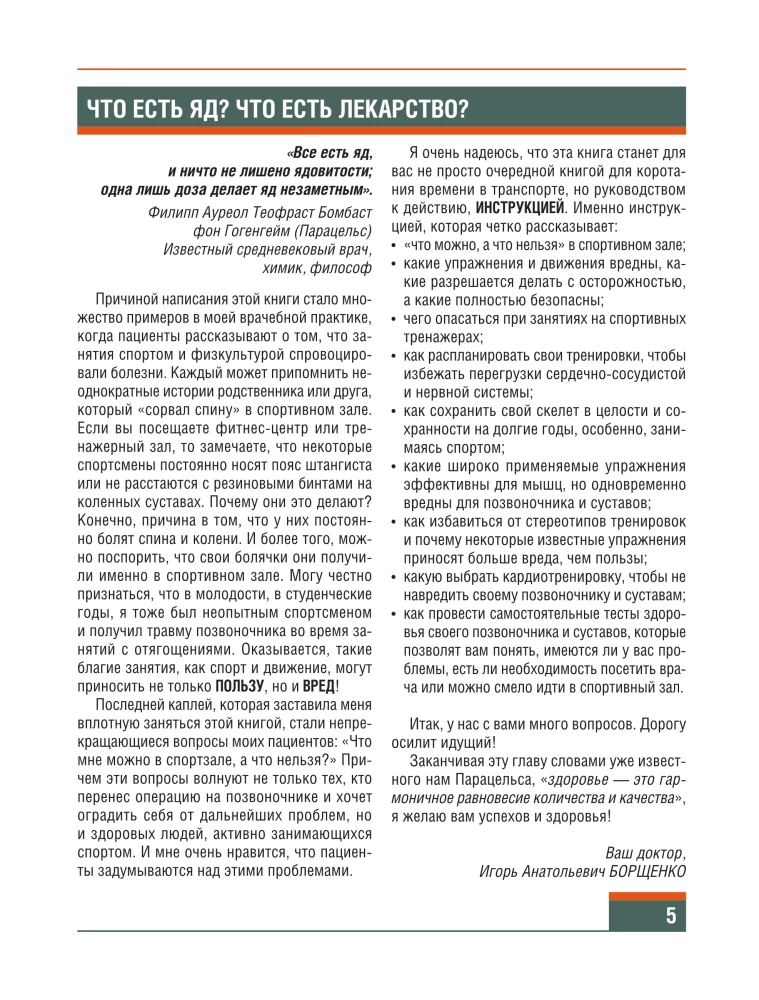 ЧТО ЕСТЬ ЯД? ЧТО ЕСТЬ ЛЕКАРСТВО?

«Все есть яд,
и ничто не лишено ядовитости;
одна лишь доза делает яд незаметным».
Филипп Ауреол Теофраст Бомбаст
фон Гогенгейм (Парацельс)
Известный средневековый врач,
химик, философ

Причиной написания этой книги стало множество примеров в моей врачебной практике, когда пациенты рассказывают о том, что занятия спортом и физкультурой спровоцировали болезни. Каждый может припомнить неоднократные истории родственника или друга, который «сорвал спину» в спортивном зале. Если вы посещаете фитнес-центр или тренажерный зал, то замечаете, что некоторые спортсмены постоянно носят пояс штангиста или не расстаются с резиновыми бинтами на коленных суставах. Почему они это делают? Конечно, причина в том, что у них постоянно болят спина и колени. И более того, можно поспорить, что свои болячки они получили именно в спортивном зале. Могу честно признаться, что в молодости, в студенческие годы, я тоже был неопытным спортсменом и получил травму позвоночника во время занятий с отягощениями. Оказывается, такие благие занятия, как спорт и движение, могут приносить не только ПОЛЬЗУ, но и ВРЕД!

Последней каплей, которая заставила меня вплотную заняться этой книгой, стали непрекращающиеся вопросы моих пациентов: «Что мне можно в спортзале, а что нельзя?» Причем эти вопросы волнуют не только тех, кто перенес операцию на позвоночнике и хочет оградить себя от дальнейших проблем, но и здоровых людей, активно занимающихся спортом. И мне очень нравится, что пациенты задумываются над этими проблемами.

Я очень надеюсь, что эта книга станет для вас не просто очередной книгой для коротания времени в транспорте, но руководством к действию, ИНСТРУКЦИЕЙ. Именно инструкцией, которая четко рассказывает:
• «что можно, а что нельзя» в спортивном зале;
• какие упражнения и движения вредны, какие разрешается делать с осторожностью, а какие полностью безопасны;
• чего опасаться при занятиях на спортивных тренажерах;
• как распланировать свои тренировки, чтобы избежать перегрузки сердечно-сосудистой и нервной системы;
• как сохранить свой скелет в целости и сохранности на долгие годы, особенно, занимаясь спортом;
• какие широко применяемые упражнения эффективны для мышц, но одновременно вредны для позвоночника и суставов;
• как избавиться от стереотипов тренировок и почему некоторые известные упражнения приносят больше вреда, чем пользы;
• какую выбрать кардиотренировку, чтобы не навредить своему позвоночнику и суставам;
• как провести самостоятельные тесты здоровья своего позвоночника и суставов, которые позволят вам понять, имеются ли у вас проблемы, есть ли необходимость посетить врача или можно смело идти в спортивный зал.

Итак, у нас с вами много вопросов. Дорогу осилит идущий!

Заканчивая эту главу словами уже известного нам Парацельса, «здоровье — это гармоничное равновесие количества и качества», я желаю вам успехов и здоровья!

Ваш доктор,
Игорь Анатольевич БОРЩЕНКО

5